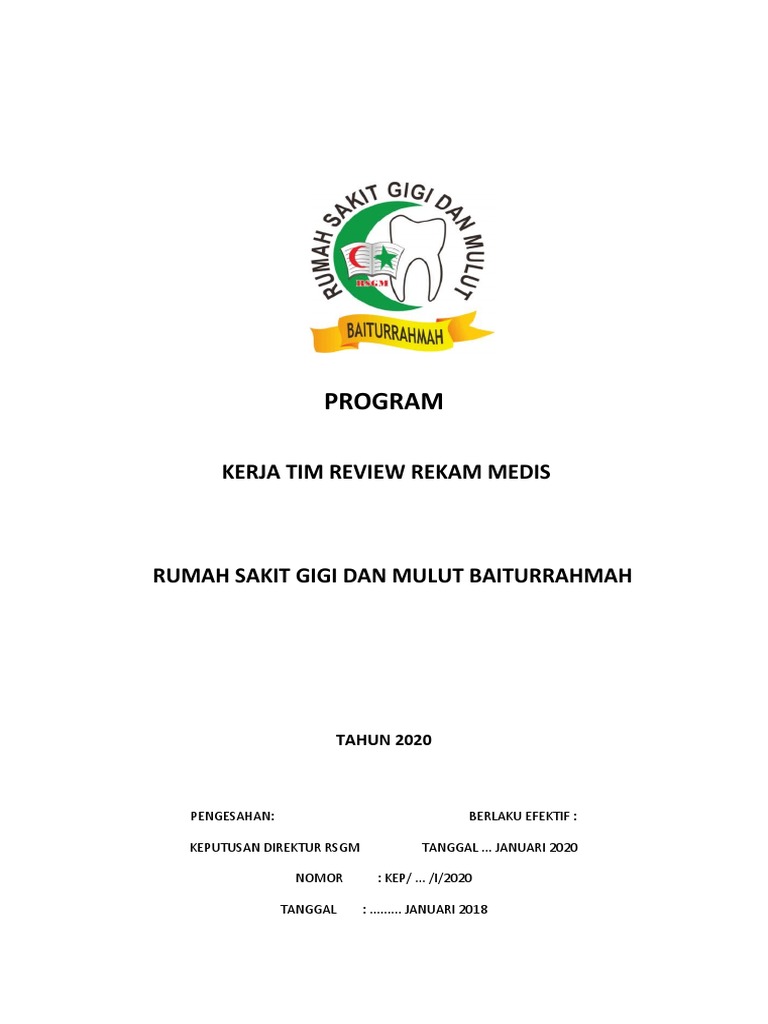 RUMAH SAKIT GIGI DAN MULUT

RSGM

BAITURRAHMAH

PROGRAM

KERJA TIM REVIEW REKAM MEDIS

RUMAH SAKIT GIGI DAN MULUT BAITURRAHMAH

TAHUN 2020

PENGESAHAN:

BERLAKU EFEKTIF :

KEPUTUSAN DIREKTUR RSGM

TANGGAL ... JANUARI 2020

NOMOR : KEP/ ... /I/2020

TANGGAL : ......... JANUARI 2018